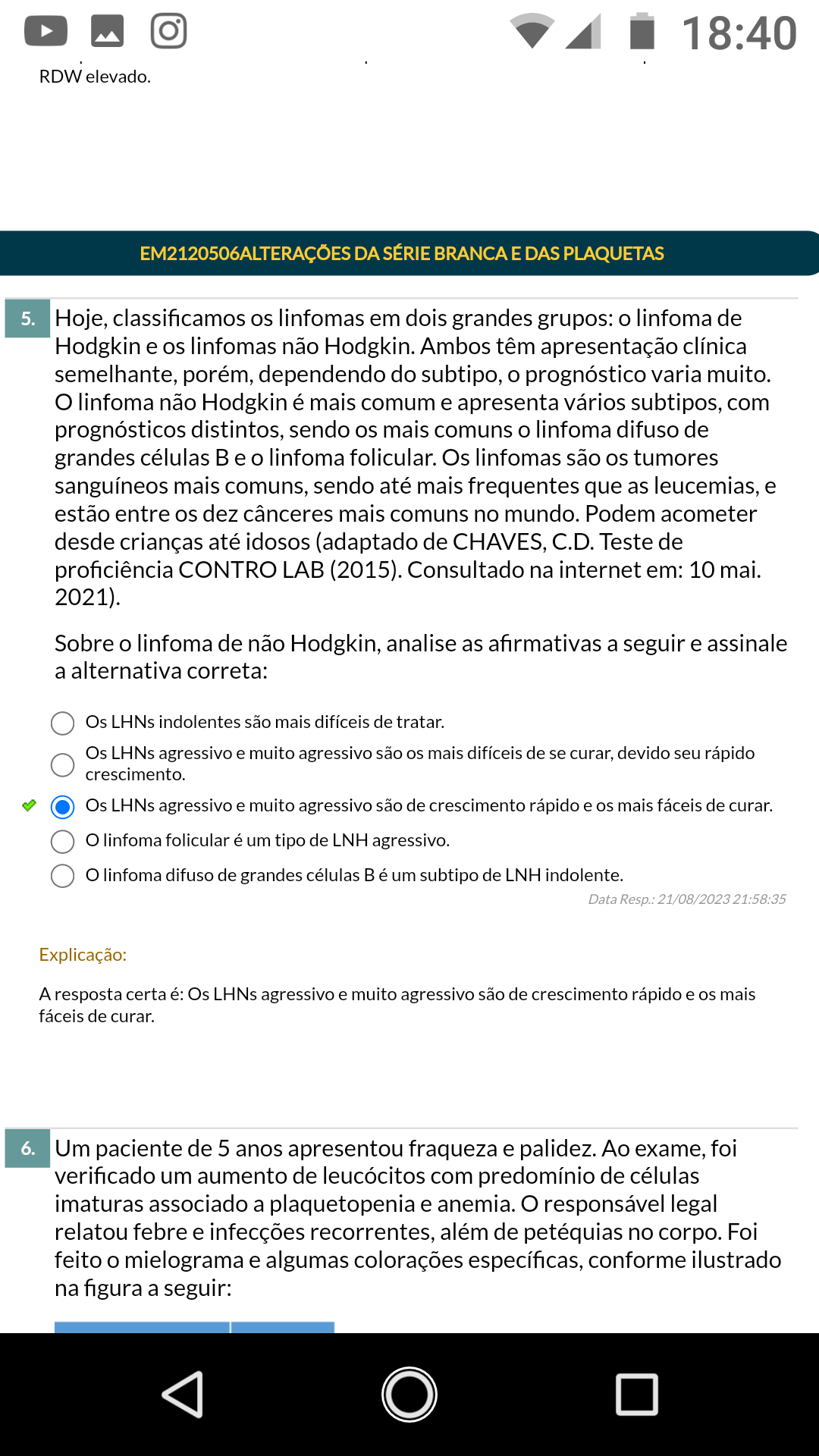 18:40

RDW elevado.

EM2120506ALTERAÇÕES DA SÉRIE BRANCA E DAS PLAQUETAS

5. Hoje, classificamos os linfomas em dois grandes grupos: o linfoma de Hodgkin e os linfomas não Hodgkin. Ambos têm apresentação clínica semelhante, porém, dependendo do subtipo, o prognóstico varia muito. O linfoma não Hodgkin é mais comum e apresenta vários subtipos, com prognósticos distintos, sendo os mais comuns o linfoma difuso de grandes células B e o linfoma folicular. Os linfomas são os tumores sanguíneos mais comuns, sendo até mais frequentes que as leucemias, e estão entre os dez cânceres mais comuns no mundo. Podem acometer desde crianças até idosos (adaptado de CHAVES, C.D. Teste de proficiência CONTRO LAB (2015). Consultado na internet em: 10 mai. 2021).

Sobre o linfoma de não Hodgkin, analise as afirmativas a seguir e assinale a alternativa correta:

Os LHNs indolentes são mais difíceis de tratar.
Os LHNs agressivo e muito agressivo são os mais difíceis de se curar, devido seu rápido crescimento.
Os LHNs agressivo e muito agressivo são de crescimento rápido e os mais fáceis de curar.
O linfoma folicular é um tipo de LNH agressivo.
O linfoma difuso de grandes células B é um subtipo de LNH indolente.

Data Resp.: 21/08/2023 21:58:35

Explicação:

A resposta certa é: Os LHNs agressivo e muito agressivo são de crescimento rápido e os mais fáceis de curar.

6. Um paciente de 5 anos apresentou fraqueza e palidez. Ao exame, foi verificado um aumento de leucócitos com predomínio de células imaturas associado a plaquetopenia e anemia. O responsável legal relatou febre e infecções recorrentes, além de petéquias no corpo. Foi feito o mielograma e algumas colorações específicas, conforme ilustrado na figura a seguir: